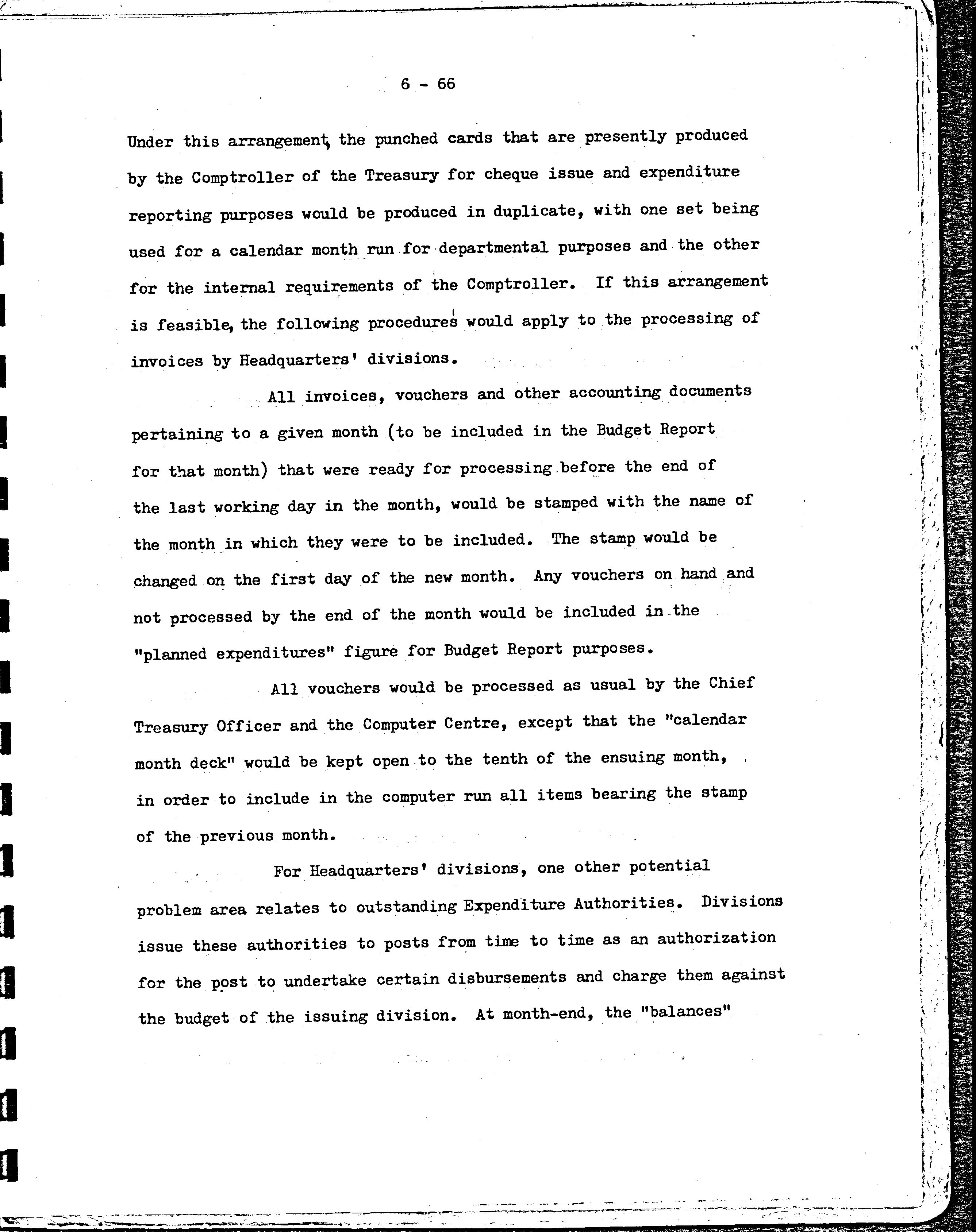 6 - 66

Under this arrangement, the punched cards that are presently produced by the Comptroller of the Treasury for cheque issue and expenditure reporting purposes would be produced in duplicate, with one set being used for a calendar month run for departmental purposes and the other for the internal requirements of the Comptroller. If this arrangement is feasible, the following procedures would apply to the processing of invoices by Headquarters' divisions.

All invoices, vouchers and other accounting documents pertaining to a given month (to be included in the Budget Report for that month) that were ready for processing before the end of the last working day in the month, would be stamped with the name of the month in which they were to be included. The stamp would be changed on the first day of the new month. Any vouchers on hand and not processed by the end of the month would be included in the "planned expenditures" figure for Budget Report purposes.

All vouchers would be processed as usual by the Chief Treasury Officer and the Computer Centre, except that the "calendar month deck" would be kept open to the tenth of the ensuing month, in order to include in the computer run all items bearing the stamp of the previous month.

For Headquarters' divisions, one other potential problem area relates to outstanding Expenditure Authorities. Divisions issue these authorities to posts from time to time as an authorization for the post to undertake certain disbursements and charge them against the budget of the issuing division. At month-end, the "balances"